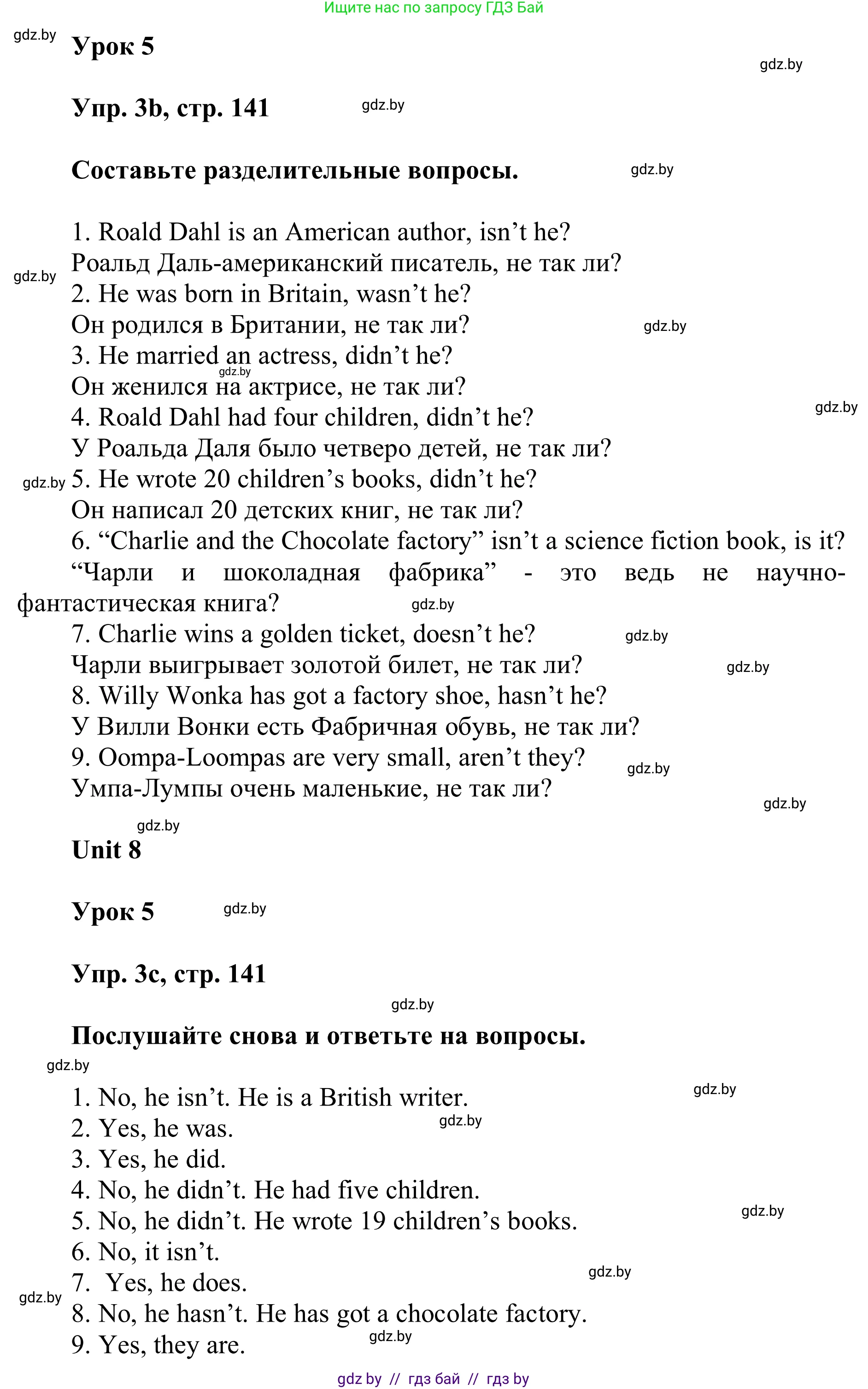 Ищите нас по запросу ГДЗ Бай

gdz.by

Урок 5

gdz.by

Упр. 3b, стр. 141

gdz.by

Составьте разделительные вопросы.

gdz.by

1. Roald Dahl is an American author, isn’t he?
Роальд Даль-американский писатель, не так ли?
gdz.by
2. He was born in Britain, wasn’t he?
Он родился в Британии, не так ли?
gdz.by
3. He married an actress, didn’t he?
gdz.by
Он женился на актрисе, не так ли?
4. Roald Dahl had four children, didn’t he?
gdz.by
У Роальда Даля было четверо детей, не так ли?
gdz.by
5. He wrote 20 children’s books, didn’t he?
Он написал 20 детских книг, не так ли?
6. “Charlie and the Chocolate factory” isn’t a science fiction book, is it?
“Чарли и шоколадная фабрика” - это ведь не научно-фантастическая книга?
gdz.by
7. Charlie wins a golden ticket, doesn’t he?
gdz.by
Чарли выигрывает золотой билет, не так ли?
gdz.by
8. Willy Wonka has got a factory shoe, hasn’t he?
У Вилли Вонки есть Фабричная обувь, не так ли?
9. Oompa-Loompas are very small, aren’t they?
gdz.by
Умпа-Лумпы очень маленькие, не так ли?
gdz.by

gdz.by

Unit 8

Урок 5

gdz.by

Упр. 3c, стр. 141

gdz.by

Послушайте снова и ответьте на вопросы.

gdz.by

1. No, he isn’t. He is a British writer.
gdz.by
2. Yes, he was.
gdz.by
3. Yes, he did.
4. No, he didn’t. He had five children.
5. No, he didn’t. He wrote 19 children’s books.
gdz.by
6. No, it isn’t.
7. Yes, he does.
gdz.by
gdz.by
8. No, he hasn’t. He has got a chocolate factory.
9. Yes, they are.
gdz.by

gdz by // гдз бай // гдз by